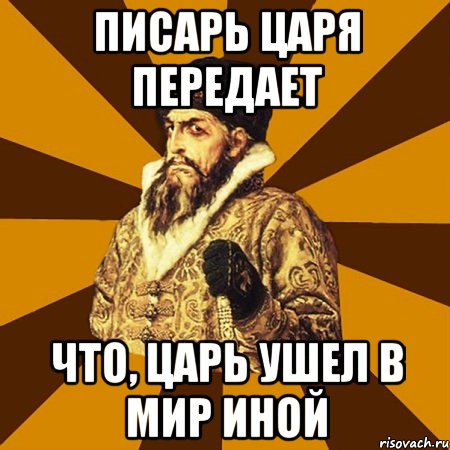 ПИСАРЬ ЦАРЯ ПЕРЕДАЕТ

ЧТО, ЦАРЬ УШЕЛ В МИР ИНОЙ

risovach.ru